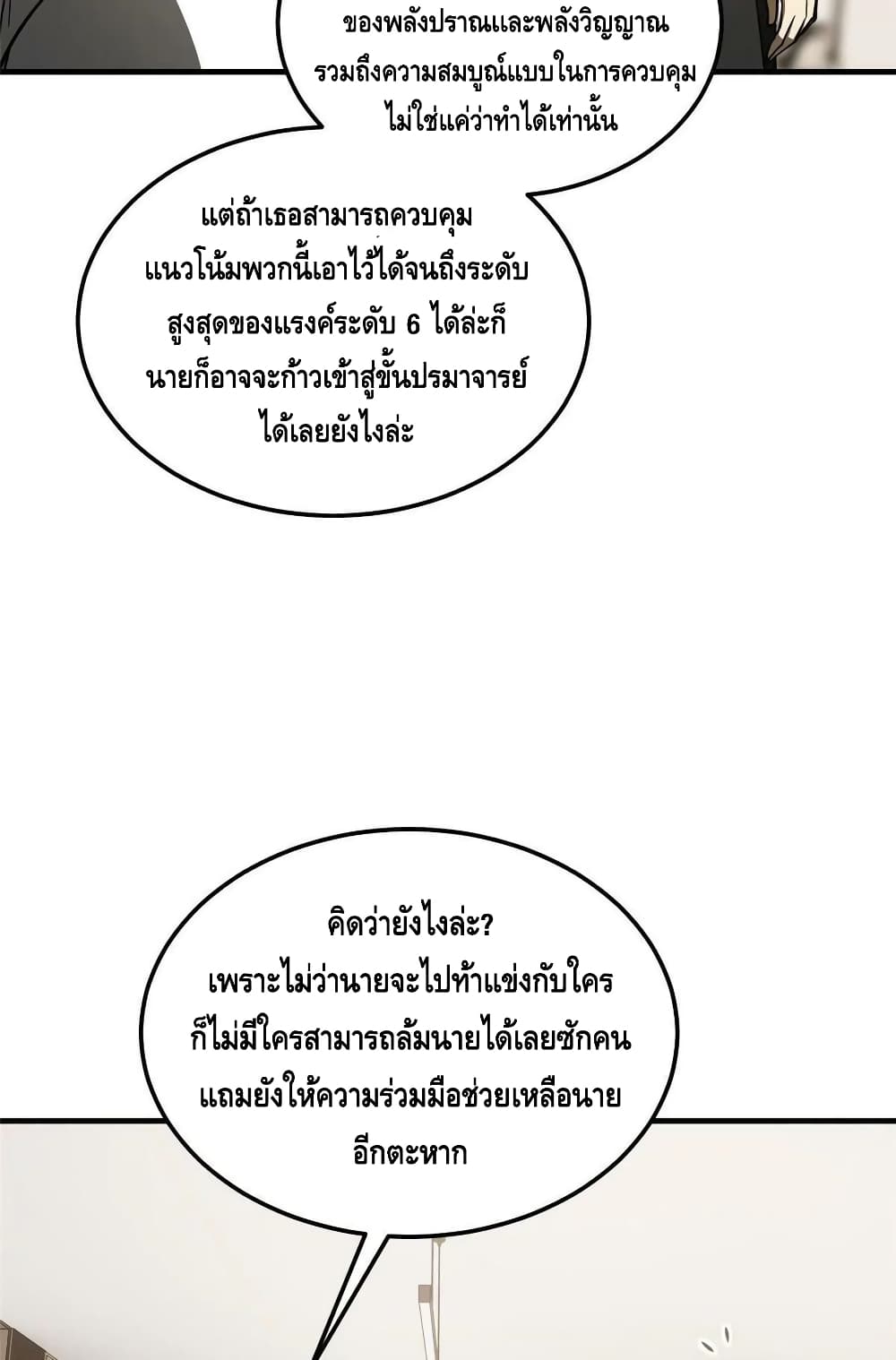 ของพลังปราณและพลังวิญญาณ
รวมถึงความสมบูณ์แบบในการควบคุม
ไม่ใช่แค่ว่าทำได้เท่านั้น

แต่ถ้าเธอสามารถควบคุม
แนวโน้มพวกนี้เอาไว้ได้จนถึงระดับ
สูงสุดของแรงค์ระดับ 6 ได้ล่ะก็
นายก็อาจจะก้าวเข้าสู่ขั้นปรมาจารย์
ได้เลยยังไงล่ะ

คิดว่ายังไงล่ะ?
เพราะไม่ว่านายจะไปท้าแข่งกับใคร
ก็ไม่มีใครสามารถล้มนายได้เลยซักคน
แถมยังให้ความร่วมมือช่วยเหลือนาย
อีกตะหาก